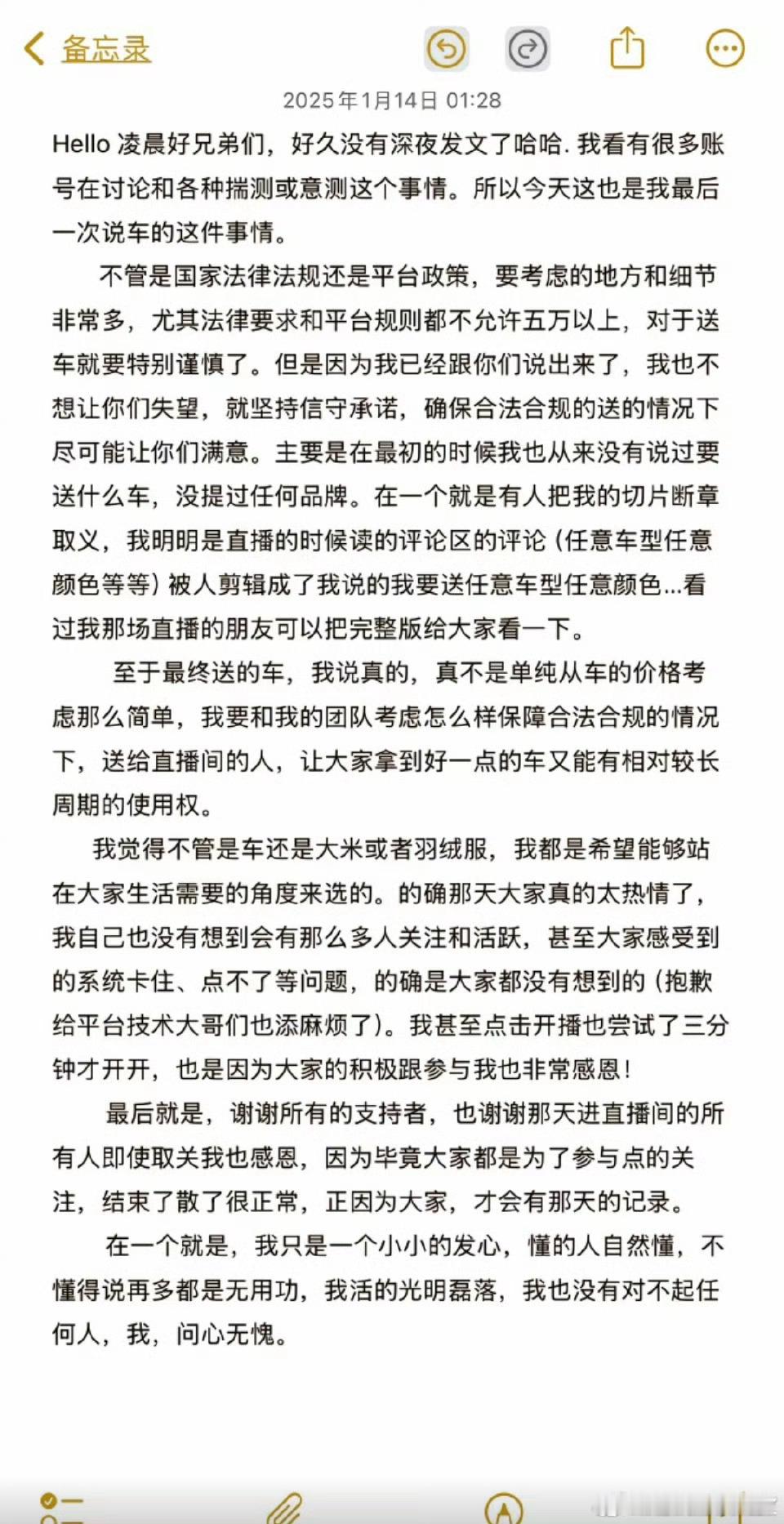 备忘录

2025年1月14日 01:28

Hello 凌晨好兄弟们，好久没有深夜发文了哈哈. 我看有很多账号在讨论和各种揣测或意测这个事情。所以今天这也是我最后一次说车的这件事情。

不管是国家法律法规还是平台政策，要考虑的地方和细节非常多，尤其法律要求和平台规则都不允许五万以上，对于送车就要特别谨慎了。但是因为我已经跟你们说出来了，我也不想让你们失望，就坚持信守承诺，确保合法合规的送的情况下尽可能让你们满意。主要是在最初的时候我也从来没有说过要送什么车，没提过任何品牌。在一个就是有人把我的切片断章取义，我明明是直播的时候读的评论区的评论（任意车型任意颜色等等）被人剪辑成了我说的我要送任意车型任意颜色...看过我那场直播的朋友可以把完整版给大家看一下。

至于最终送的车，我说真的，真不是单纯从车的价格考虑那么简单，我要和我的团队考虑怎么样保障合法合规的情况下，送给直播间的人，让大家拿到好一点的车又能有相对较长周期的使用权。

我觉得不管是车还是大米或者羽绒服，我都是希望能够站在大家生活需要的角度来选的。的确那天大家真的太热情了，我自己也没有想到会有那么多人关注和活跃，甚至大家感受到的系统卡住、点不了等问题，的确是大家都没有想到的（抱歉给平台技术大哥们也添麻烦了）。我甚至点击开播也尝试了三分钟才开开，也是因为大家的积极跟参与我也非常感恩！

最后就是，谢谢所有的支持者，也谢谢那天进直播间的所有人即使取关我也感恩，因为毕竟大家都是为了参与点的关注，结束了散了很正常，正因为大家，才会有那天的记录。

在一个就是，我只是一个小小的发心，懂的人自然懂，不懂得说再多都是无用功，我活的光明磊落，我也没有对不起任何人，我，问心无愧。